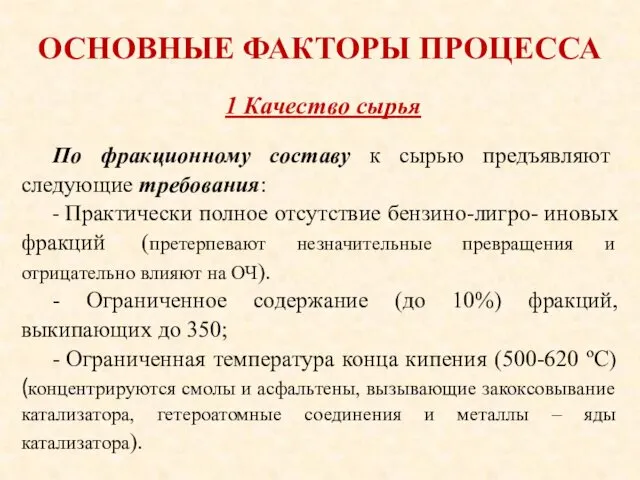 ОСНОВНЫЕ ФАКТОРЫ ПРОЦЕССА

1 Качество сырья

По фракционному составу к сырью предъявляют следующие требования:

- Практически полное отсутствие бензино-лигро- иновых фракций (претерпевают незначительные превращения и отрицательно влияют на ОЧ).

- Ограниченное содержание (до 10%) фракций, выкипающих до 350;

- Ограниченная температура конца кипения (500-620 ºС) (концентрируются смолы и асфальтены, вызывающие закоксовывание катализатора, гетероатомные соединения и металлы – яды катализатора).